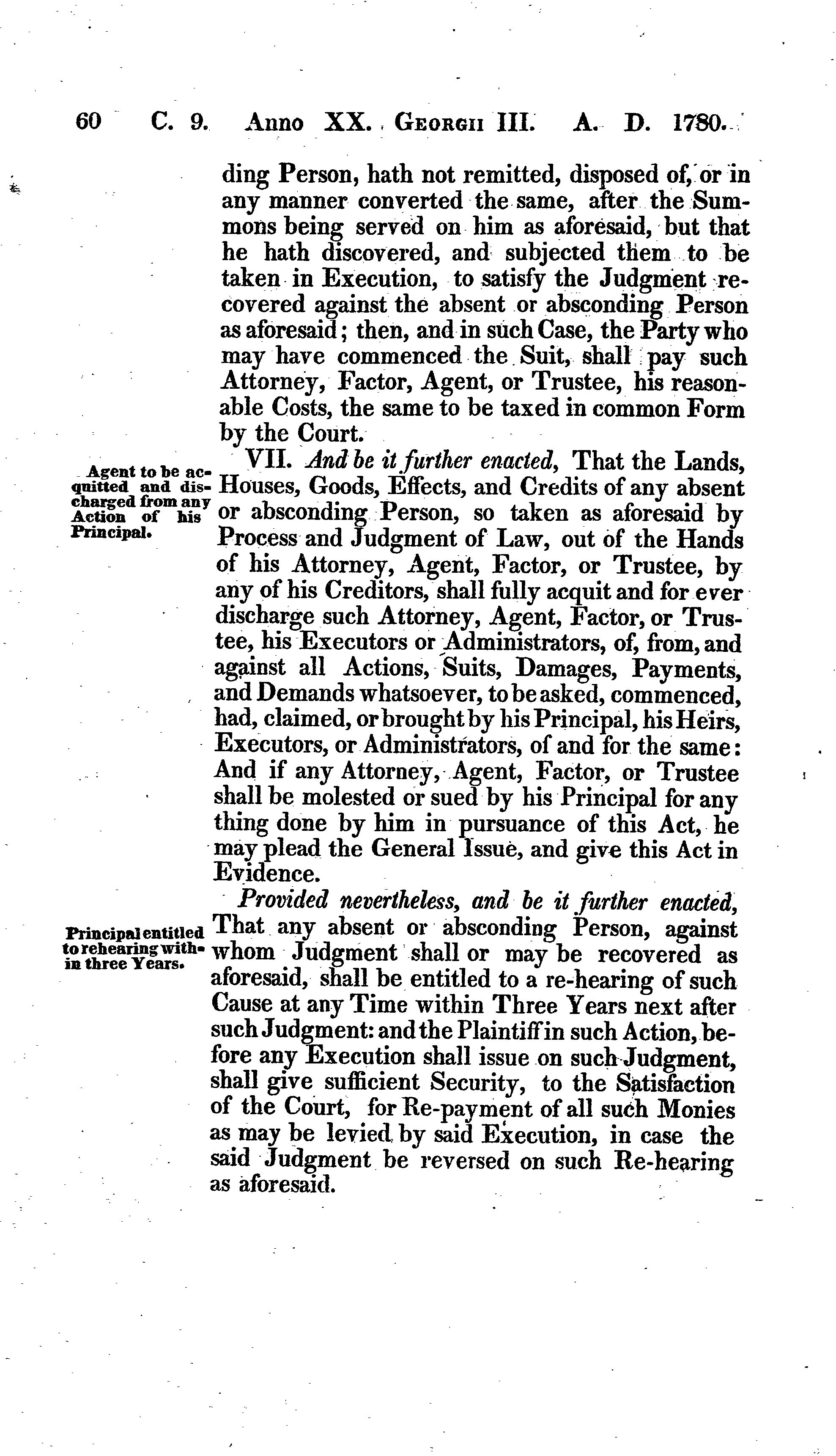 60 C. 9. Anno XX. Georgii III. A. D. 1780.

ding Person, hath not remitted, disposed of, or in any manner converted the same, after the Summons being served on him as aforesaid, but that he hath discovered, and subjected them to be taken in Execution, to satisfy the Judgment recovered against the absent or absconding Person as aforesaid; then, and in such Case, the Party who may have commenced the Suit, shall pay such Attorney, Factor, Agent, or Trustee, his reasonable Costs, the same to be taxed in common Form by the Court.

Agent to be acquitted and discharged from any Action of his Principal.

VII. And be it further enacted, That the Lands, Houses, Goods, Effects, and Credits of any absent or absconding Person, so taken as aforesaid by Process and Judgment of Law, out of the Hands of his Attorney, Agent, Factor, or Trustee, by any of his Creditors, shall fully acquit and for ever discharge such Attorney, Agent, Factor, or Trustee, his Executors or Administrators, of, from, and against all Actions, Suits, Damages, Payments, and Demands whatsoever, to be asked, commenced, had, claimed, or brought by his Principal, his Heirs, Executors, or Administrators, of and for the same: And if any Attorney, Agent, Factor, or Trustee shall be molested or sued by his Principal for any thing done by him in pursuance of this Act, he may plead the General Issue, and give this Act in Evidence.

Principal entitled to rehearing within three Years.

Provided nevertheless, and be it further enacted, That any absent or absconding Person, against whom Judgment shall or may be recovered as aforesaid, shall be entitled to a re-hearing of such Cause at any Time within Three Years next after such Judgment: and the Plaintiff in such Action, before any Execution shall issue on such Judgment, shall give sufficient Security, to the Satisfaction of the Court, for Re-payment of all such Monies as may be levied by said Execution, in case the said Judgment be reversed on such Re-hearing as aforesaid.